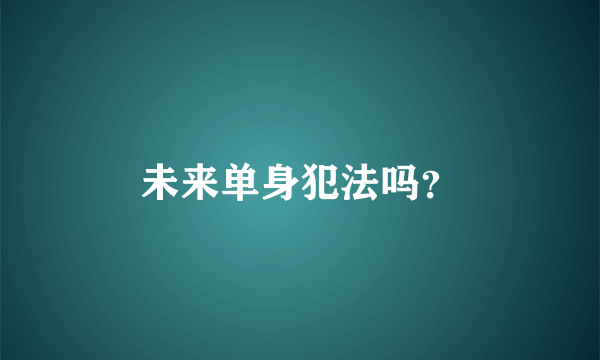 未来单身犯法吗?